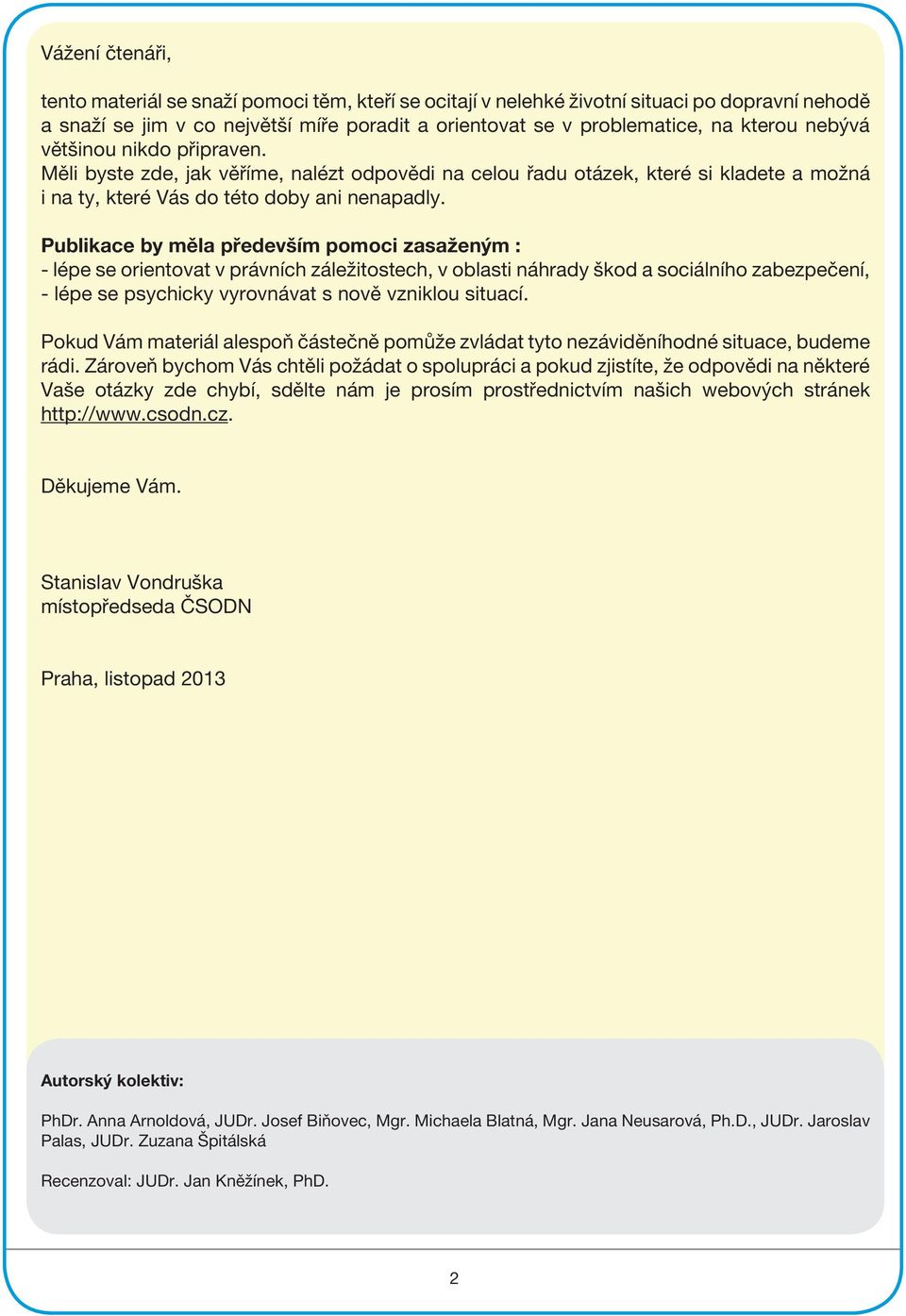 Vážení čtenáři,

tento materiál se snaží pomoci těm, kteří se ocitají v nelehké životní situaci po dopravní nehodě a snaží se jim v co největší míře poradit a orientovat se v problematice, na kterou nebývá většinou nikdo připraven.
Měli byste zde, jak věříme, nalézt odpovědi na celou řadu otázek, které si kladete a možná i na ty, které Vás do této doby ani nenapadly.

Publikace by měla především pomoci zasaženým :
- lépe se orientovat v právních záležitostech, v oblasti náhrady škod a sociálního zabezpečení,
- lépe se psychicky vyrovnávat s nově vzniklou situací.

Pokud Vám materiál alespoň částečně pomůže zvládat tyto nezáviděníhodné situace, budeme rádi. Zároveň bychom Vás chtěli požádat o spolupráci a pokud zjistíte, že odpovědi na některé Vaše otázky zde chybí, sdělte nám je prosím prostřednictvím našich webových stránek http://www.csodn.cz.

Děkujeme Vám.

Stanislav Vondruška
místopředseda ČSODN

Praha, listopad 2013

Autorský kolektiv:

PhDr. Anna Arnoldová, JUDr. Josef Biňovec, Mgr. Michaela Blatná, Mgr. Jana Neusarová, Ph.D., JUDr. Jaroslav Palas, JUDr. Zuzana Špitálská

Recenzoval: JUDr. Jan Kněžínek, PhD.

2